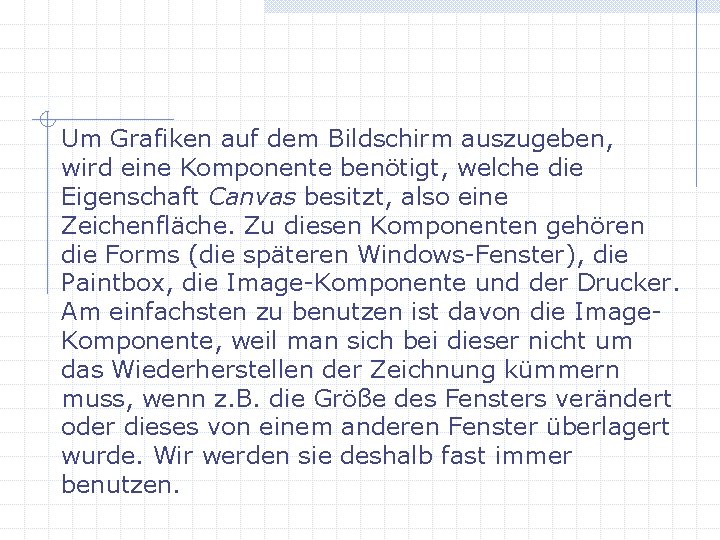 Um Grafiken auf dem Bildschirm auszugeben, wird eine Komponente benötigt, welche die Eigenschaft Canvas besitzt, also eine Zeichenfläche. Zu diesen Komponenten gehören die Forms (die späteren Windows-Fenster), die Paintbox, die Image-Komponente und der Drucker. Am einfachsten zu benutzen ist davon die Image-Komponente, weil man sich bei dieser nicht um das Wiederherstellen der Zeichnung kümmern muss, wenn z.B. die Größe des Fensters verändert oder dieses von einem anderen Fenster überlagert wurde. Wir werden sie deshalb fast immer benutzen.